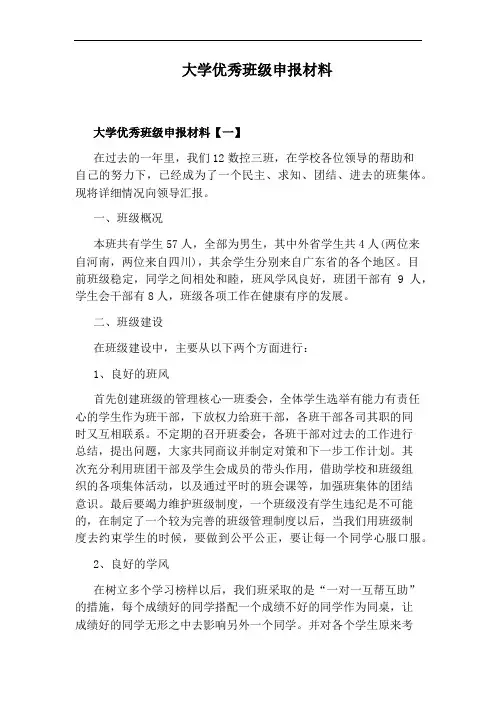 大学优秀班级申报材料

大学优秀班级申报材料【一】

在过去的一年里，我们12数控三班，在学校各位领导的帮助和自己的努力下，已经成为了一个民主、求知、团结、进去的班集体。现将详细情况向领导汇报。

一、班级概况

本班共有学生57人，全部为男生，其中外省学生共4人(两位来自河南，两位来自四川)，其余学生分别来自广东省的各个地区。目前班级稳定，同学之间相处和睦，班风学风良好，班团干部有 9 人，学生会干部有8人，班级各项工作在健康有序的发展。

二、班级建设

在班级建设中，主要从以下两个方面进行：

1、良好的班风

首先创建班级的管理核心—班委会，全体学生选举有能力有责任心的学生作为班干部，下放权力给班干部，各班干部各司其职的同时又互相联系。不定期的召开班委会，各班干部对过去的工作进行总结，提出问题，大家共同商议并制定对策和下一步工作计划。其次充分利用班团干部及学生会成员的带头作用，借助学校和班级组织的各项集体活动，以及通过平时的班会课等，加强班集体的团结意识。最后要竭力维护班级制度，一个班级没有学生违纪是不可能的，在制定了一个较为完善的班级管理制度以后，当我们用班级制度去约束学生的时候，要做到公平公正，要让每一个同学心服口服。

2、良好的学风

在树立多个学习榜样以后，我们班采取的是“一对一互帮互助”的措施，每个成绩好的同学搭配一个成绩不好的同学作为同桌，让成绩好的同学无形之中去影响另外一个同学。并对各个学生原来考